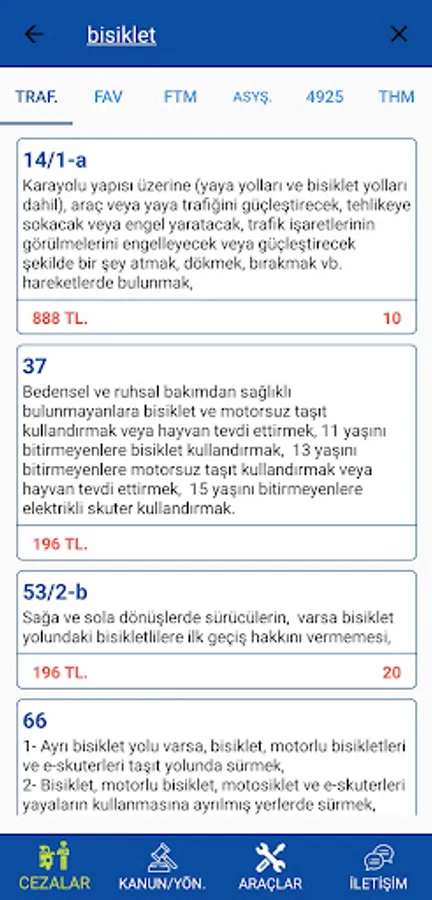 bisiklet

TRAF. FAV FTM ASYŞ. 4925 THM

14/1-a
Karayolu yapısı üzerine (yaya yolları ve bisiklet yolları dahil), araç veya yaya trafiğini güçleştirecek, tehlikeye sokacak veya engel yaratacak, trafik işaretlerinin görülmelerini engelleyecek veya güçleştirecek şekilde bir şey atmak, dökmek, bırakmak vb. hareketlerde bulunmak,

888 TL. 10

37
Bedensel ve ruhsal bakımdan sağlıklı bulunmayanlara bisiklet ve motorsuz taşıt kullandırmak veya hayvan tevdi ettirmek, 11 yaşını bitirmeyenlere bisiklet kullandırmak, 13 yaşını bitirmeyenlere motorsuz taşıt kullandırmak veya hayvan tevdi ettirmek, 15 yaşını bitirmeyenlere elektrikli skuter kullandırmak.

196 TL.

53/2-b
Sağa ve sola dönüşlerde sürücülerin, varsa bisiklet yolundaki bisikletlilere ilk geçiş hakkını vermemesi,

196 TL. 20

66
1- Ayrı bisiklet yolu varsa, bisiklet, motorlu bisikletleri ve e-skuterleri taşıt yolunda sürmek,
2- Bisiklet, motorlu bisiklet, motosiklet ve e-skuterleri yayaların kullanmasına ayrılmış yerlerde sürmek,

CEZALAR KANUN/YÖN. ARAÇLAR İLETİŞİM